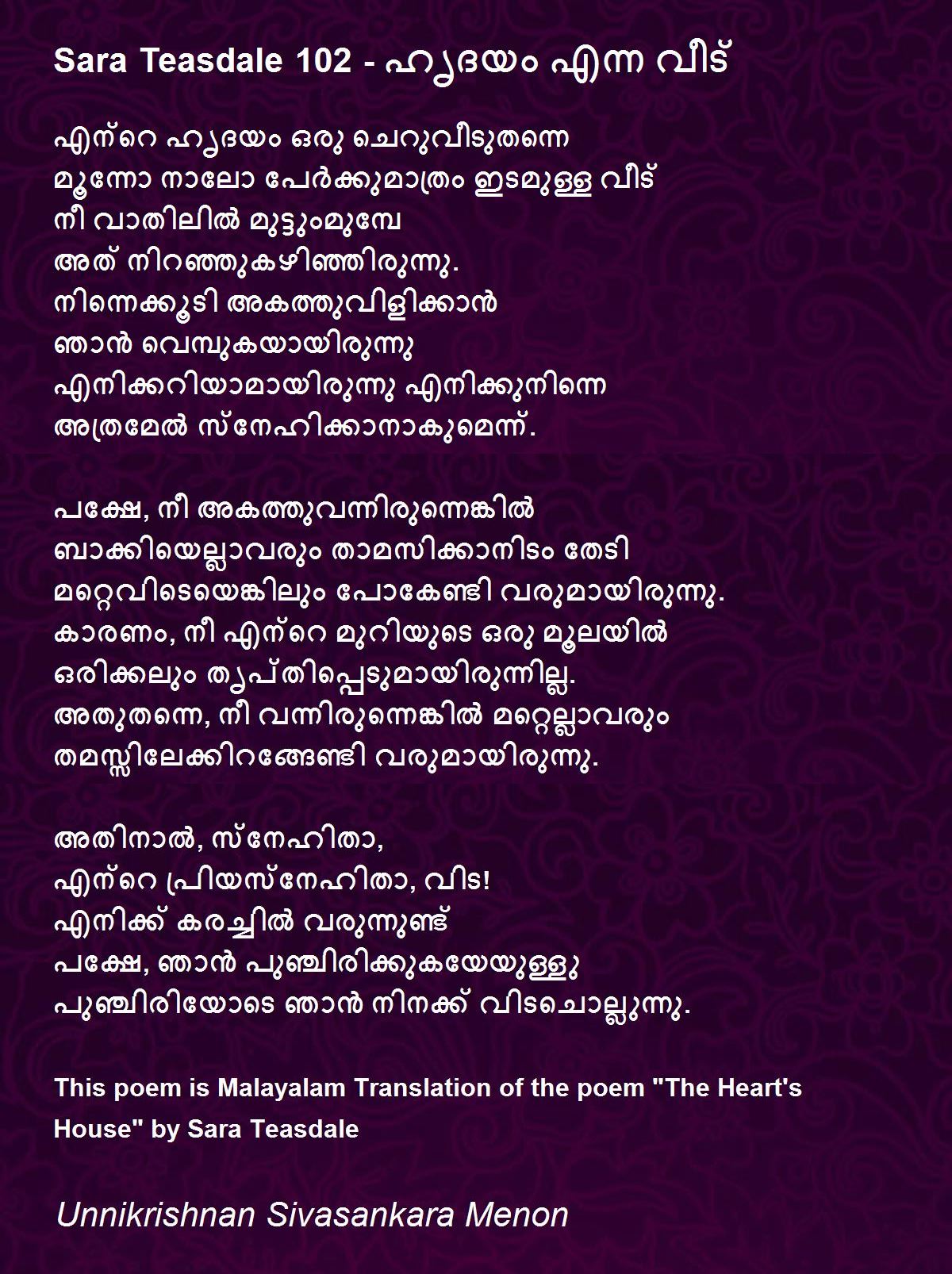 Sara Teasdale 102 - ഹൃദയം എന്ന വീട്

എന്റെ ഹൃദയം ഒരു ചെറുവീടുതന്നെ
മൂന്നോ നാലോ പേർക്കുമാത്രം ഇടമുള്ള വീട്
നീ വാതിലിൽ മുട്ടുംമുമ്പേ
അത് നിറഞ്ഞുകഴിഞ്ഞിരുന്നു.
നിന്നെക്കൂടി അകത്തുവിളിക്കാൻ
ഞാൻ വെമ്പുകയായിരുന്നു
എനിക്കറിയാമായിരുന്നു എനിക്കുനിന്നെ
അത്രമേൽ സ്നേഹിക്കാനാകുമെന്ന്.

പക്ഷേ, നീ അകത്തുവന്നിരുന്നെങ്കിൽ
ബാക്കിയെല്ലാവരും താമസിക്കാനിടം തേടി
മറ്റെവിടെയെങ്കിലും പോകേണ്ടി വരുമായിരുന്നു.
കാരണം, നീ എന്റെ മുറിയുടെ ഒരു മൂലയിൽ
ഒരിക്കലും തൃപ്തിപ്പെടുമായിരുന്നില്ല.
അതുതന്നെ, നീ വന്നിരുന്നെങ്കിൽ മറ്റെല്ലാവരും
തമസ്സിലേക്കിറങ്ങേണ്ടി വരുമായിരുന്നു.

അതിനാൽ, സ്നേഹിതാ,
എന്റെ പ്രിയസ്നേഹിതാ, വിട!
എനിക്ക് കരച്ചിൽ വരുന്നുണ്ട്
പക്ഷേ, ഞാൻ പുഞ്ചിരിക്കുകയേയുള്ളു
പുഞ്ചിരിയോടെ ഞാൻ നിനക്ക് വിടചൊല്ലുന്നു.

This poem is Malayalam Translation of the poem "The Heart's House" by Sara Teasdale

Unnikrishnan Sivasankara Menon